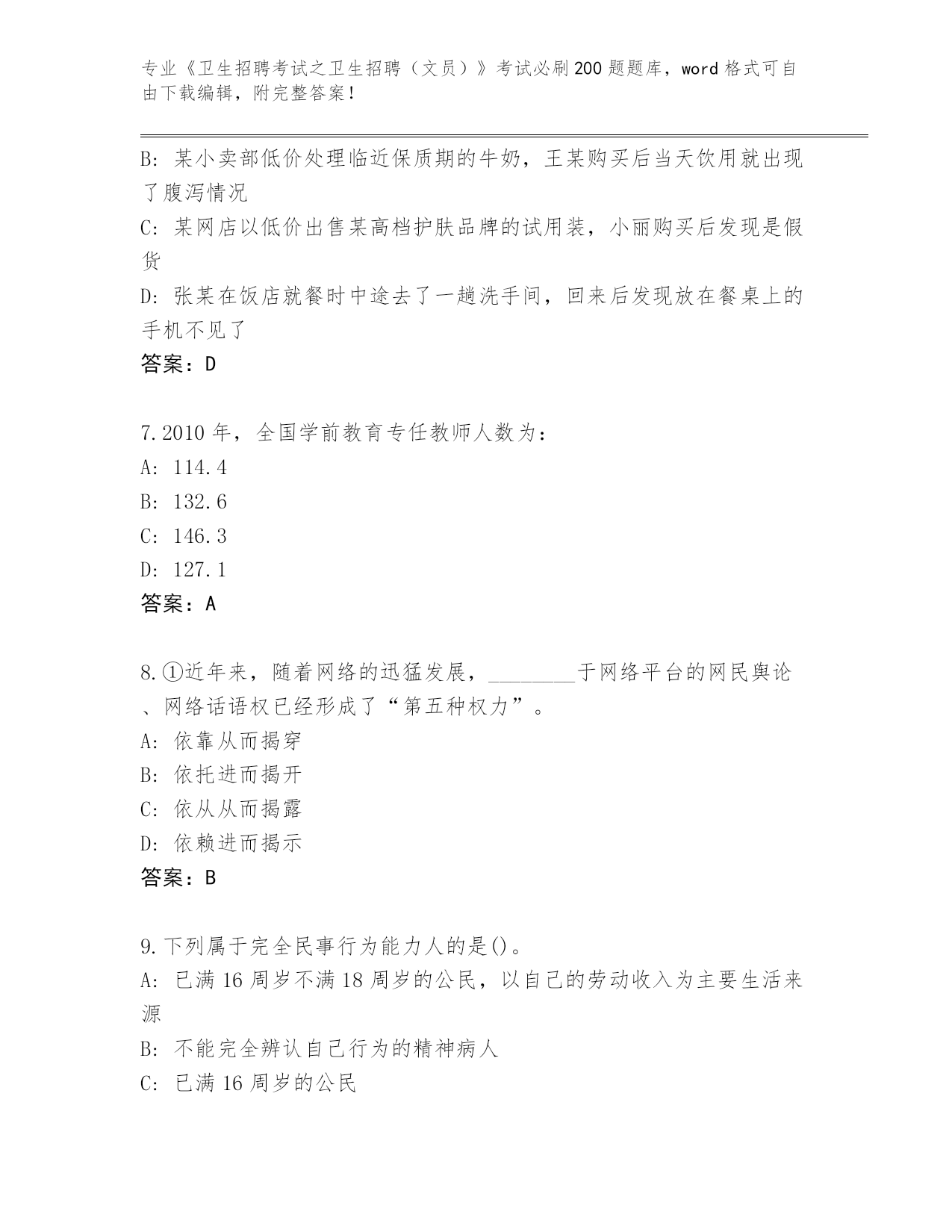 专业《卫生招聘考试之卫生招聘（文员）》考试必刷200题题库，word格式可自由下载编辑，附完整答案！

B: 某小卖部低价处理临近保质期的牛奶，王某购买后当天饮用就出现了腹泻情况

C: 某网店以低价出售某高档护肤品牌的试用装，小丽购买后发现是假货

D: 张某在饭店就餐时中途去了一趟洗手间，回来后发现放在餐桌上的手机不见了

答案：D

7.2010年，全国学前教育专任教师人数为：

A: 114.4

B: 132.6

C: 146.3

D: 127.1

答案：A

8.①近年来，随着网络的迅猛发展，________于网络平台的网民舆论、网络话语权已经形成了“第五种权力”。

A: 依靠从而揭穿

B: 依托进而揭开

C: 依从从而揭露

D: 依赖进而揭示

答案：B

9.下列属于完全民事行为能力人的是()。

A: 已满16周岁不满18周岁的公民，以自己的劳动收入为主要生活来源

B: 不能完全辨认自己行为的精神病人

C: 已满16周岁的公民